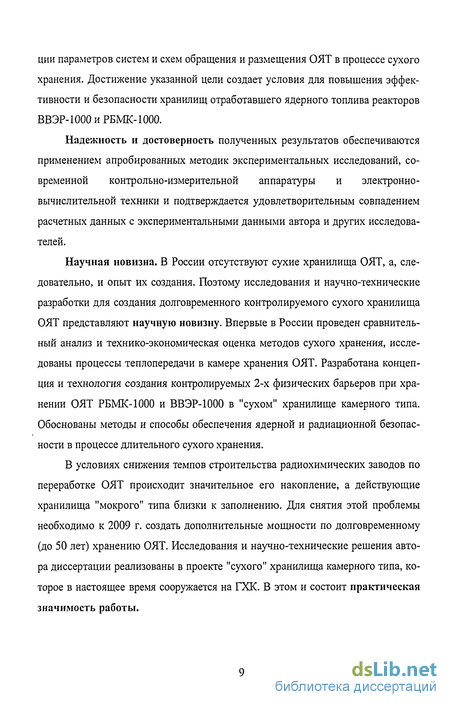 ции параметров систем и схем обращения и размещения ОЯТ в процессе сухого хранения. Достижение указанной цели создает условия для повышения эффективности и безопасности хранилищ отработавшего ядерного топлива реакторов ВВЭР-1000 и РБМК-1000.

Надежность и достоверность полученных результатов обеспечиваются применением апробированных методик экспериментальных исследований, современной контрольно-измерительной аппаратуры и электронно-вычислительной техники и подтверждается удовлетворительным совпадением расчетных данных с экспериментальными данными автора и других исследователей.

Научная новизна. В России отсутствуют сухие хранилища ОЯТ, а, следовательно, и опыт их создания. Поэтому исследования и научно-технические разработки для создания долговременного контролируемого сухого хранилища ОЯТ представляют научную новизну. Впервые в России проведен сравнительный анализ и технико-экономическая оценка методов сухого хранения, исследованы процессы теплопередачи в камере хранения ОЯТ. Разработана концепция и технология создания контролируемых 2-х физических барьеров при хранении ОЯТ РБМК-1000 и ВВЭР-1000 в "сухом" хранилище камерного типа. Обоснованы методы и способы обеспечения ядерной и радиационной безопасности в процессе длительного сухого хранения.

В условиях снижения темпов строительства радиохимических заводов по переработке ОЯТ происходит значительное его накопление, а действующие хранилища "мокрого" типа близки к заполнению. Для снятия этой проблемы необходимо к 2009 г. создать дополнительные мощности по долговременному (до 50 лет) хранению ОЯТ. Исследования и научно-технические решения автора диссертации реализованы в проекте "сухого" хранилища камерного типа, которое в настоящее время сооружается на ГХК. В этом и состоит практическая значимость работы.

9

dsLib.net
библиотека диссертаций